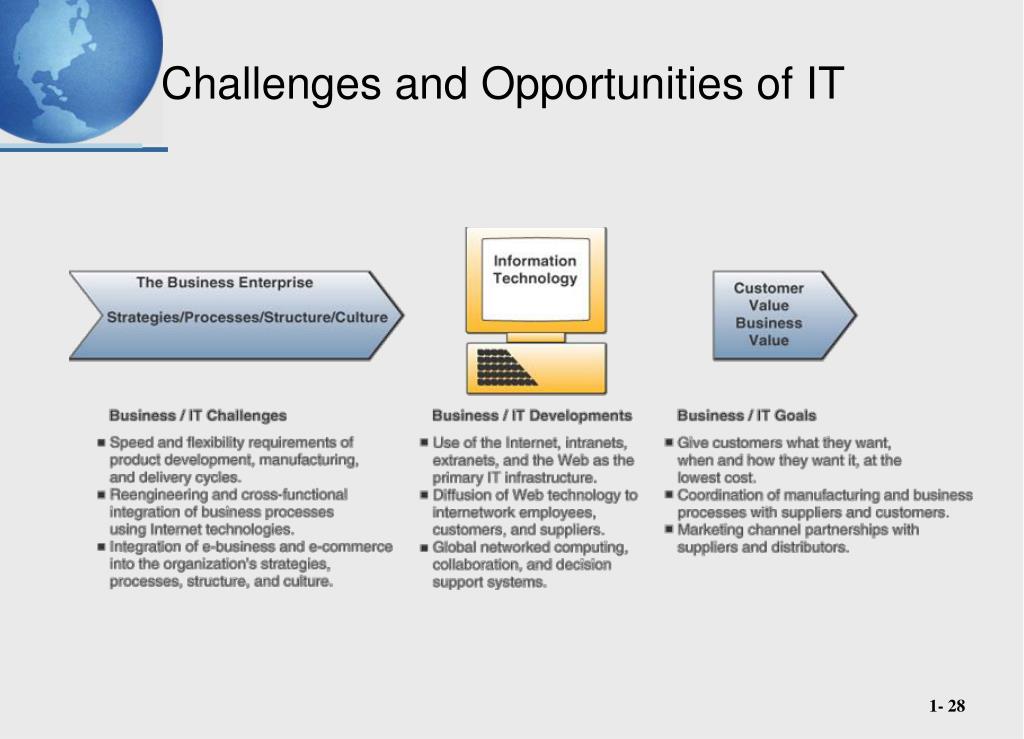 Challenges and Opportunities of IT

The Business Enterprise

Strategies/Processes/Structure/Culture

Information Technology

Customer Value Business Value

Business / IT Challenges

■ Speed and flexibility requirements of product development, manufacturing, and delivery cycles.
■ Reengineering and cross-functional integration of business processes using Internet technologies.
■ Integration of e-business and e-commerce into the organization's strategies, processes, structure, and culture.

Business / IT Developments

■ Use of the Internet, intranets, extranets, and the Web as the primary IT infrastructure.
■ Diffusion of Web technology to internetwork employees, customers, and suppliers.
■ Global networked computing, collaboration, and decision support systems.

Business / IT Goals

■ Give customers what they want, when and how they want it, at the lowest cost.
■ Coordination of manufacturing and business processes with suppliers and customers.
■ Marketing channel partnerships with suppliers and distributors.

1- 28